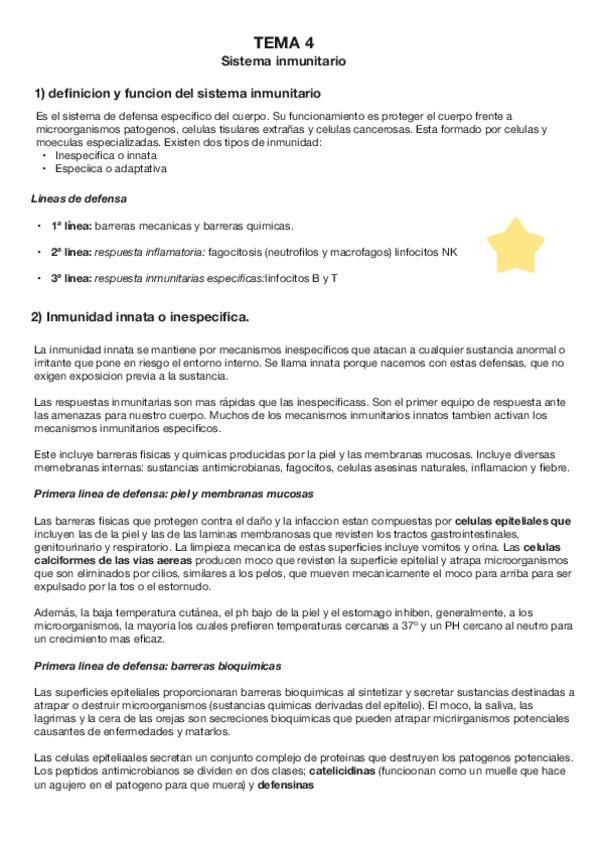 TEMA 4
Sistema inmunitario

1) definicion y funcion del sistema inmunitario

Es el sistema de defensa especifico del cuerpo. Su funcionamiento es proteger el cuerpo frente a microorganismos patogenos, celulas tisulares extrañas y celulas cancerosas. Esta formado por celulas y moeculas especializadas. Existen dos tipos de inmunidad:
• Inespecifica o innata
• Especiica o adaptativa

Lineas de defensa

• 1ª línea: barreras mecanicas y barreras quimicas.

• 2ª linea: respuesta inflamatoria: fagocitosis (neutrofilos y macrofagos) linfocitos NK

• 3ª linea: respuesta inmunitarias especificas:linfocitos B y T

2) Inmunidad innata o inespecifica.

La inmunidad innata se mantiene por mecanismos inespecificos que atacan a cualquier sustancia anormal o irritante que pone en riesgo el entorno interno. Se llama innata porque nacemos con estas defensas, que no exigen exposicion previa a la sustancia.

Las respuestas inmunitarias son mas rápidas que las inespecificass. Son el primer equipo de respuesta ante las amenazas para nuestro cuerpo. Muchos de los mecanismos inmunitarios innatos tambien activan los mecanismos inmunitarios especificos.

Este incluye barreras fisicas y quimicas producidas por la piel y las membranas mucosas. Incluye diversas memebranas internas: sustancias antimicrobianas, fagocitos, celulas asesinas naturales, inflamacion y fiebre.

Primera linea de defensa: piel y membranas mucosas

Las barreras fisicas que protegen contra el daño y la infaccion estan compuestas por celulas epiteliales que incluyen las de la piel y las de las laminas membranosas que revisten los tractos gastrointestinales, genitourinario y respiratorio. La limpieza mecanica de estas superficies incluye vomitos y orina. Las celulas calciformes de las vias aereas producen moco que revisten la superficie epitelial y atrapa microorganismos que son eliminados por cilios, similares a los pelos, que mueven mecanicamente el moco para arriba para ser expulsado por la tos o el estornudo.

Además, la baja temperatura cutánea, el ph bajo de la piel y el estomago inhiben, generalmente, a los microorganismos, la mayoria los cuales prefieren temperaturas cercanas a 37º y un PH cercano al neutro para un crecimiento mas eficaz.

Primera linea de defensa: barreras bioquimicas

Las superficies epiteliales proporcionaran barreras bioquimicas al sintetizar y secretar sustancias destinadas a atrapar o destruir microorganismos (sustancias quimicas derivadas del epitelio). El moco, la saliva, las lagrimas y la cera de las orejas son secreciones bioquimicas que pueden atrapar micriirganismos potenciales causantes de enfermedades y matarlos.

Las celulas epiteliaales secretan un conjunto complejo de proteinas que destruyen los patogenos potenciales. Los peptidos antimicrobianos se dividen en dos clases; catelicidinas (funcioonan como un muelle que hace un agujero en el patogeno para que muera) y defensinas